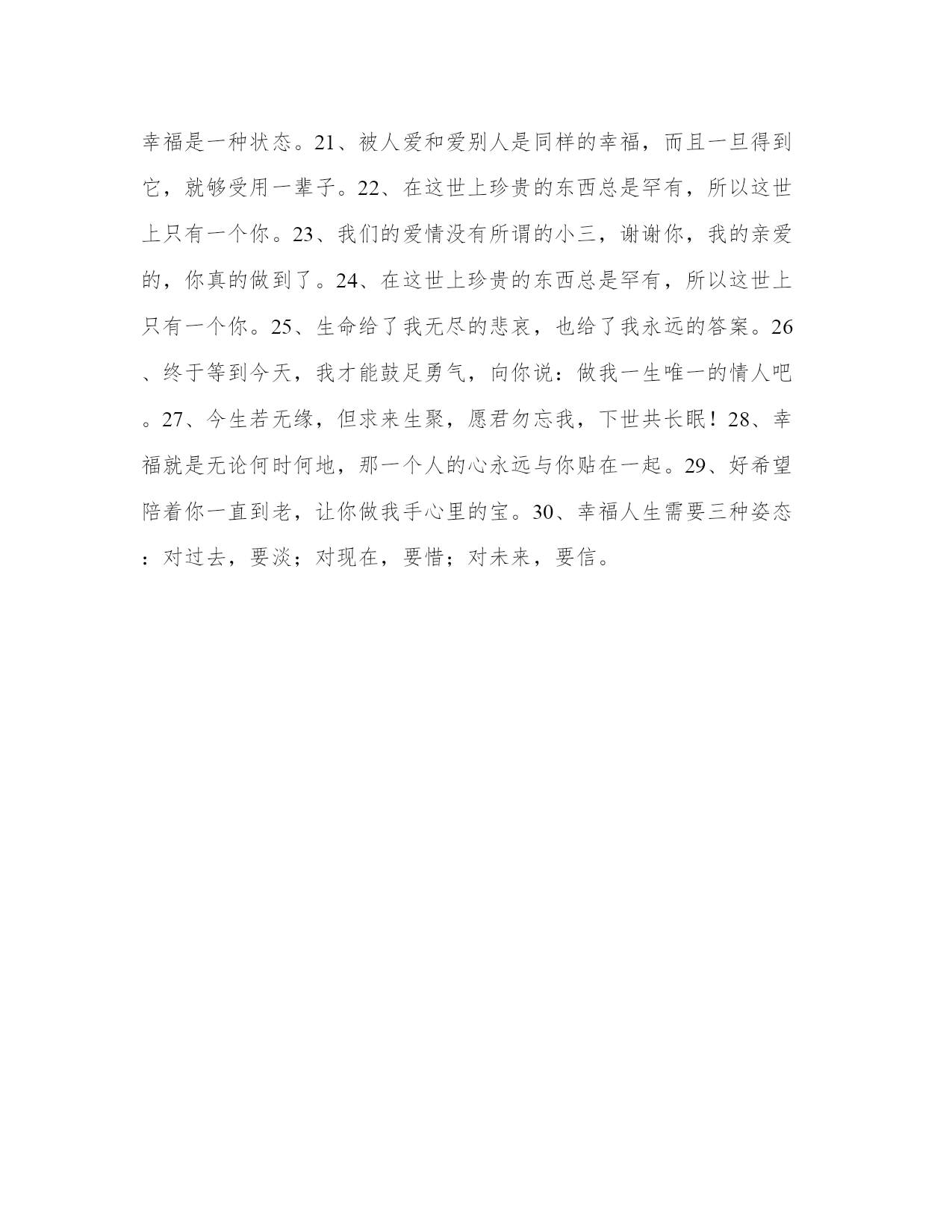 幸福是一种状态。21、被人爱和爱别人是同样的幸福，而且一旦得到它，就够受用一辈子。22、在这世上珍贵的东西总是罕有，所以这世上只有一个你。23、我们的爱情没有所谓的小三，谢谢你，我的亲爱的，你真的做到了。24、在这世上珍贵的东西总是罕有，所以这世上只有一个你。25、生命给了我无尽的悲哀，也给了我永远的答案。26、终于等到今天，我才能鼓足勇气，向你说：做我一生唯一的情人吧。27、今生若无缘，但求来生聚，愿君勿忘我，下世共长眠！28、幸福就是无论何时何地，那一个人的心永远与你贴在一起。29、好希望陪着你一直到老，让你做我手心里的宝。30、幸福人生需要三种姿态：对过去，要淡；对现在，要惜；对未来，要信。